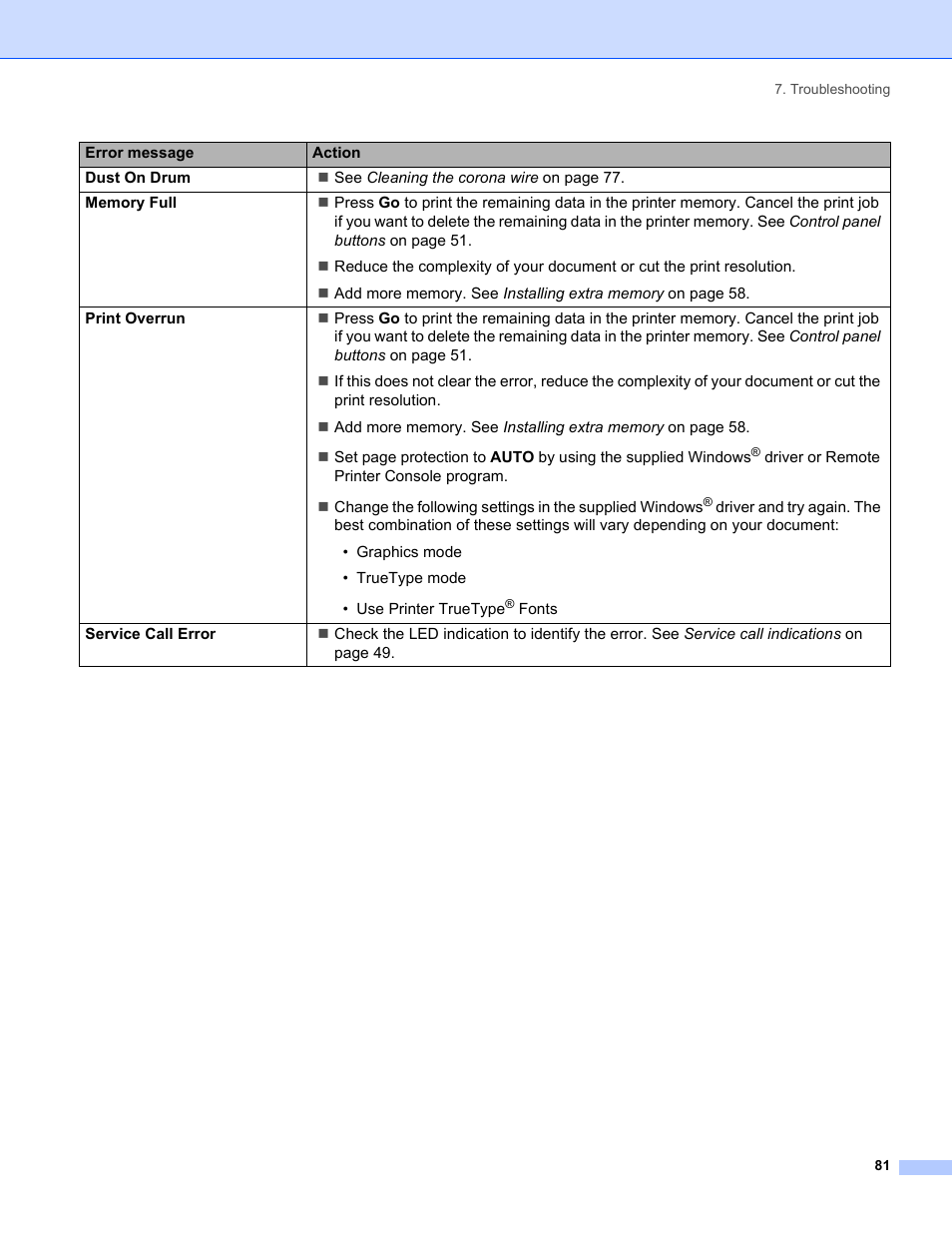 7. Troubleshooting

| Error message | Action |
|---|---|
| Dust On Drum | ■ See Cleaning the corona wire on page 77. |
| Memory Full | ■ Press Go to print the remaining data in the printer memory. Cancel the print job if you want to delete the remaining data in the printer memory. See Control panel buttons on page 51. ■ Reduce the complexity of your document or cut the print resolution. ■ Add more memory. See Installing extra memory on page 58. |
| Print Overrun | ■ Press Go to print the remaining data in the printer memory. Cancel the print job if you want to delete the remaining data in the printer memory. See Control panel buttons on page 51. ■ If this does not clear the error, reduce the complexity of your document or cut the print resolution. ■ Add more memory. See Installing extra memory on page 58. ■ Set page protection to AUTO by using the supplied Windows® driver or Remote Printer Console program. ■ Change the following settings in the supplied Windows® driver and try again. The best combination of these settings will vary depending on your document: • Graphics mode • TrueType mode • Use Printer TrueType® Fonts |
| Service Call Error | ■ Check the LED indication to identify the error. See Service call indications on page 49. |

81